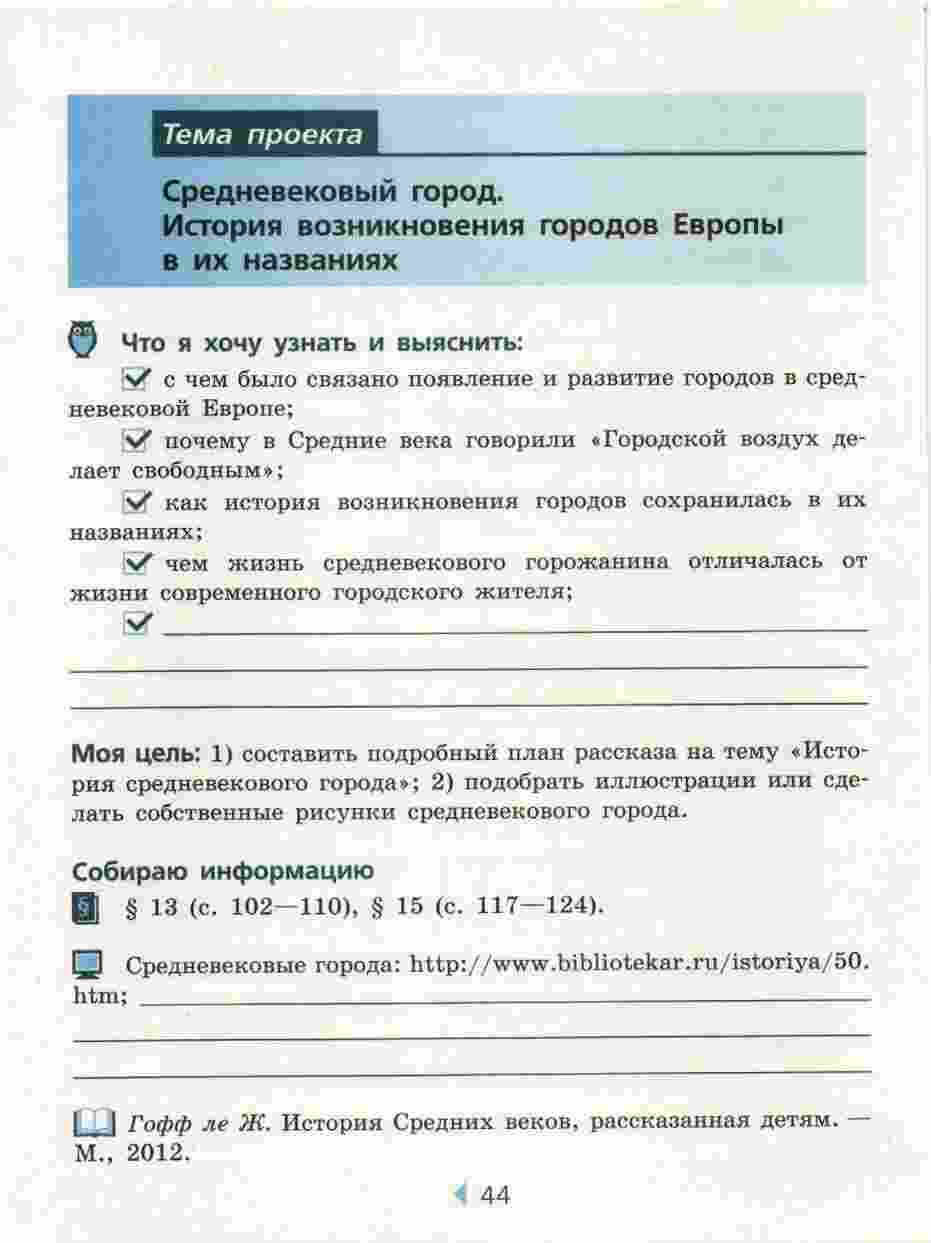 Тема проекта

Средневековый город. История возникновения городов Европы в их названиях

Что я хочу узнать и выяснить:

с чем было связано появление и развитие городов в средневековой Европе;

почему в Средние века говорили «Городской воздух делает свободным»;

как история возникновения городов сохранилась в их названиях;

чем жизнь средневекового горожанина отличалась от жизни современного городского жителя;

Моя цель: 1) составить подробный план рассказа на тему «История средневекового города»; 2) подобрать иллюстрации или сделать собственные рисунки средневекового города.

Собираю информацию

§ 13 (с. 102—110), § 15 (с. 117—124).

Средневековые города: http://www.bibliotekar.ru/istoriya/50.htm;

Гофф ле Ж. История Средних веков, рассказанная детям. — М., 2012.

44